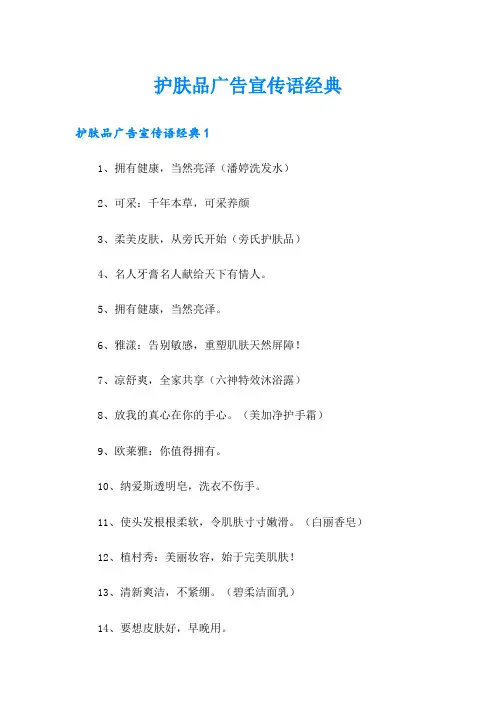 护肤品广告宣传语经典

护肤品广告宣传语经典1

1、拥有健康，当然亮泽（潘婷洗发水）

2、可采：千年本草，可采养颜

3、柔美皮肤，从旁氏开始（旁氏护肤品）

4、名人牙膏名人献给天下有情人。

5、拥有健康，当然亮泽。

6、雅漾：告别敏感，重塑肌肤天然屏障！

7、凉舒爽，全家共享（六神特效沐浴露）

8、放我的真心在你的手心。（美加净护手霜）

9、欧莱雅：你值得拥有。

10、纳爱斯透明皂，洗衣不伤手。

11、使头发根根柔软，令肌肤寸寸嫩滑。（白丽香皂）

12、植村秀：美丽妆容，始于完美肌肤！

13、清新爽洁，不紧绷。（碧柔洁面乳）

14、要想皮肤好，早晚用。